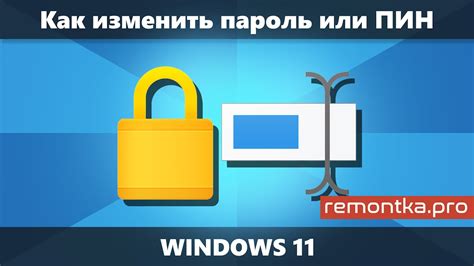 Как изменить пароль или ПИН

remontka.pro

WINDOWS 11